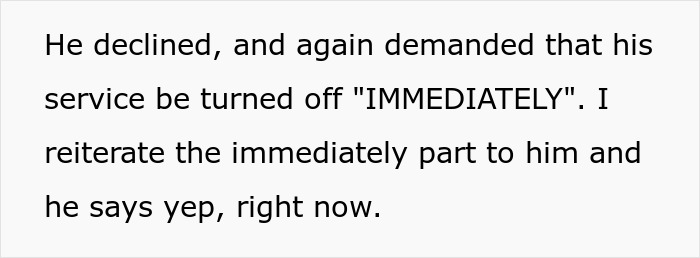 He declined, and again demanded that his service be turned off "IMMEDIATELY". I reiterate the immediately part to him and he says yep, right now.